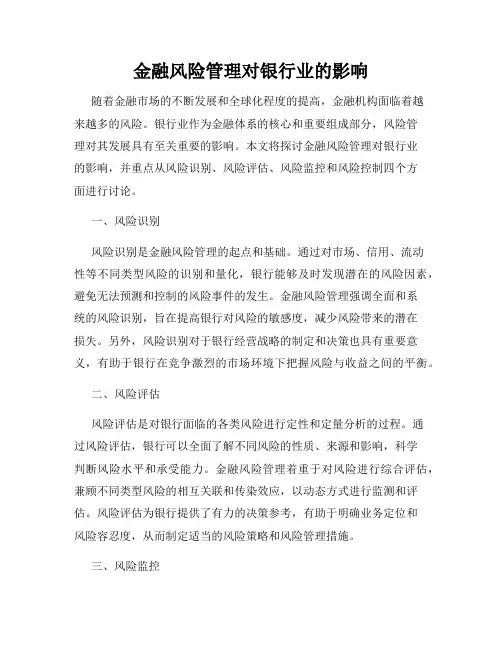 金融风险管理对银行业的影响

随着金融市场的不断发展和全球化程度的提高，金融机构面临着越来越多的风险。银行业作为金融体系的核心和重要组成部分，风险管理对其发展具有至关重要的影响。本文将探讨金融风险管理对银行业的影响，并重点从风险识别、风险评估、风险监控和风险控制四个方面进行讨论。

一、风险识别

风险识别是金融风险管理的起点和基础。通过对市场、信用、流动性等不同类型风险的识别和量化，银行能够及时发现潜在的风险因素，避免无法预测和控制的风险事件的发生。金融风险管理强调全面和系统的风险识别，旨在提高银行对风险的敏感度，减少风险带来的潜在损失。另外，风险识别对于银行经营战略的制定和决策也具有重要意义，有助于银行在竞争激烈的市场环境下把握风险与收益之间的平衡。

二、风险评估

风险评估是对银行面临的各类风险进行定性和定量分析的过程。通过风险评估，银行可以全面了解不同风险的性质、来源和影响，科学判断风险水平和承受能力。金融风险管理着重于对风险进行综合评估，兼顾不同类型风险的相互关联和传染效应，以动态方式进行监测和评估。风险评估为银行提供了有力的决策参考，有助于明确业务定位和风险容忍度，从而制定适当的风险策略和风险管理措施。

三、风险监控